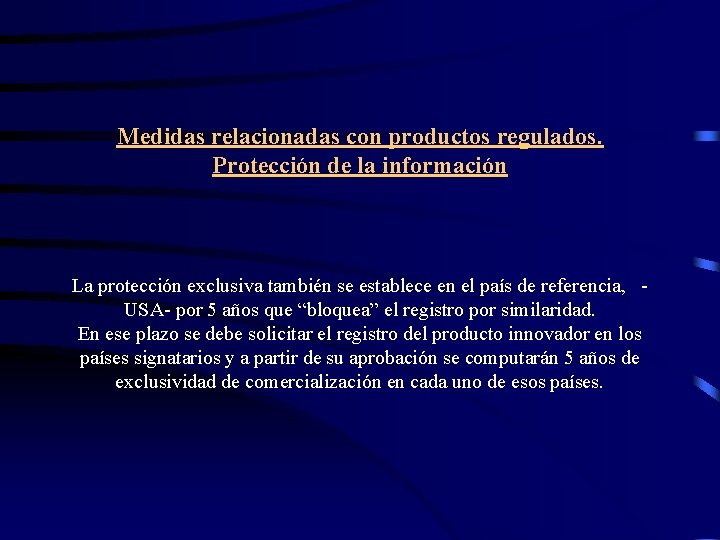 Medidas relacionadas con productos regulados.
Protección de la información

La protección exclusiva también se establece en el país de referencia, -USA- por 5 años que “bloquea” el registro por similaridad.
En ese plazo se debe solicitar el registro del producto innovador en los países signatarios y a partir de su aprobación se computarán 5 años de exclusividad de comercialización en cada uno de esos países.